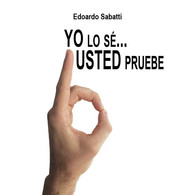 Edoardo Sabatti

YO LO SÉ...
USTED PRUEBE